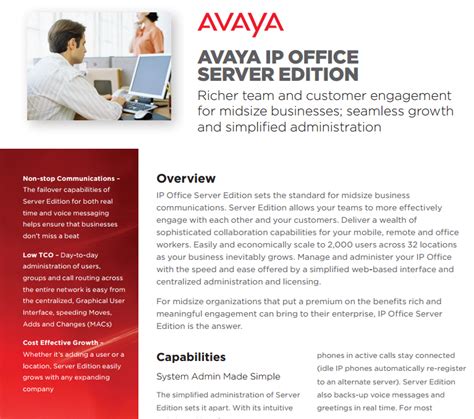 AVAYA

AVAYA IP OFFICE SERVER EDITION

Richer team and customer engagement for midsize businesses; seamless growth and simplified administration

Non-stop Communications – The failover capabilities of Server Edition for both real time and voice messaging helps ensure that businesses don't miss a beat

Low TCO – Day-to-day administration of users, groups and call routing across the entire network is easy from the centralized, Graphical User Interface, speeding Moves, Adds and Changes (MACs)

Cost Effective Growth – Whether it's adding a user or a location, Server Edition easily grows with any expanding company

Overview

IP Office Server Edition sets the standard for midsize business communications. Server Edition allows your teams to more effectively engage with each other and your customers. Deliver a wealth of sophisticated collaboration capabilities for your mobile, remote and office workers. Easily and economically scale to 2,000 users across 32 locations as your business inevitably grows. Manage and administer your IP Office with the speed and ease offered by a simplified web-based interface and centralized administration and licensing.

For midsize organizations that put a premium on the benefits rich and meaningful engagement can bring to their enterprise, IP Office Server Edition is the answer.

Capabilities

System Admin Made Simple

The simplified administration of Server Edition sets it apart. With its intuitive

phones in active calls stay connected (idle IP phones automatically re-register to an alternate server). Server Edition also backs-up voice messages and greetings in real time. For most